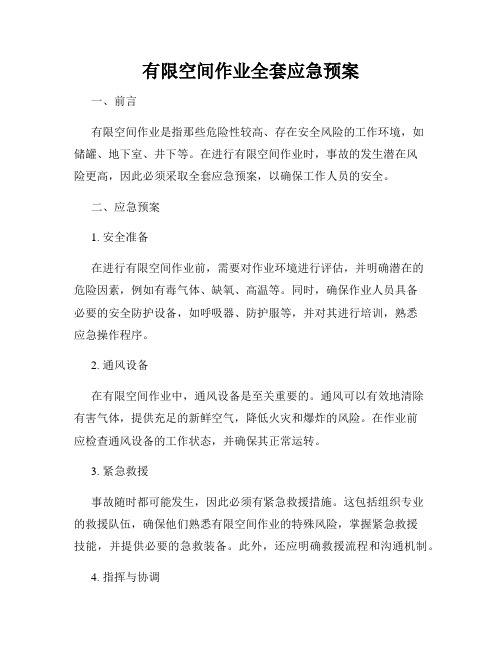 有限空间作业全套应急预案

一、前言

有限空间作业是指那些危险性较高、存在安全风险的工作环境，如储罐、地下室、井下等。在进行有限空间作业时，事故的发生潜在风险更高，因此必须采取全套应急预案，以确保工作人员的安全。

二、应急预案

1. 安全准备

在进行有限空间作业前，需要对作业环境进行评估，并明确潜在的危险因素，例如有毒气体、缺氧、高温等。同时，确保作业人员具备必要的安全防护设备，如呼吸器、防护服等，并对其进行培训，熟悉应急操作程序。

2. 通风设备

在有限空间作业中，通风设备是至关重要的。通风可以有效地清除有害气体，提供充足的新鲜空气，降低火灾和爆炸的风险。在作业前应检查通风设备的工作状态，并确保其正常运转。

3. 紧急救援

事故随时都可能发生，因此必须有紧急救援措施。这包括组织专业的救援队伍，确保他们熟悉有限空间作业的特殊风险，掌握紧急救援技能，并提供必要的急救装备。此外，还应明确救援流程和沟通机制。

4. 指挥与协调